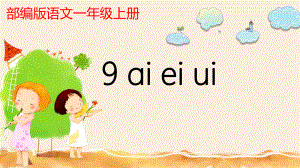 部编版语文一年级上册

9 ai ei ui